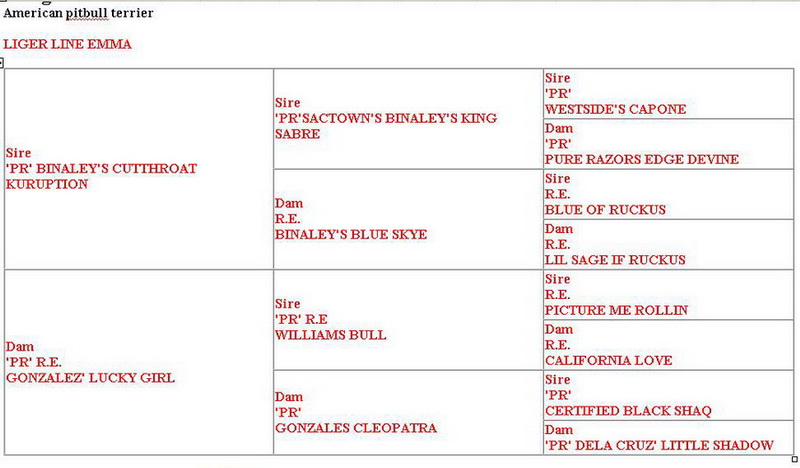 American pitbull terrier

LIGER LINE EMMA

| | | |
|---|---|---|
| Sire 'PR' BINALEY'S CUTTHROAT KURUPTION | Sire 'PR'SACTOWN'S BINALEY'S KING SABRE | Sire 'PR' WESTSIDE'S CAPONE |
| | | Dam 'PR' PURE RAZORS EDGE DEVINE |
| | Dam R.E. BINALEY'S BLUE SKYE | Sire R.E. BLUE OF RUCKUS |
| | | Dam R.E. LIL SAGE IF RUCKUS |
| Dam 'PR' R.E. GONZALEZ' LUCKY GIRL | Sire 'PR' R.E WILLIAMS BULL | Sire R.E. PICTURE ME ROLLIN |
| | | Dam R.E. CALIFORNIA LOVE |
| | Dam 'PR' GONZALES CLEOPATRA | Sire 'PR' CERTIFIED BLACK SHAQ |
| | | Dam 'PR' DELA CRUZ' LITTLE SHADOW |